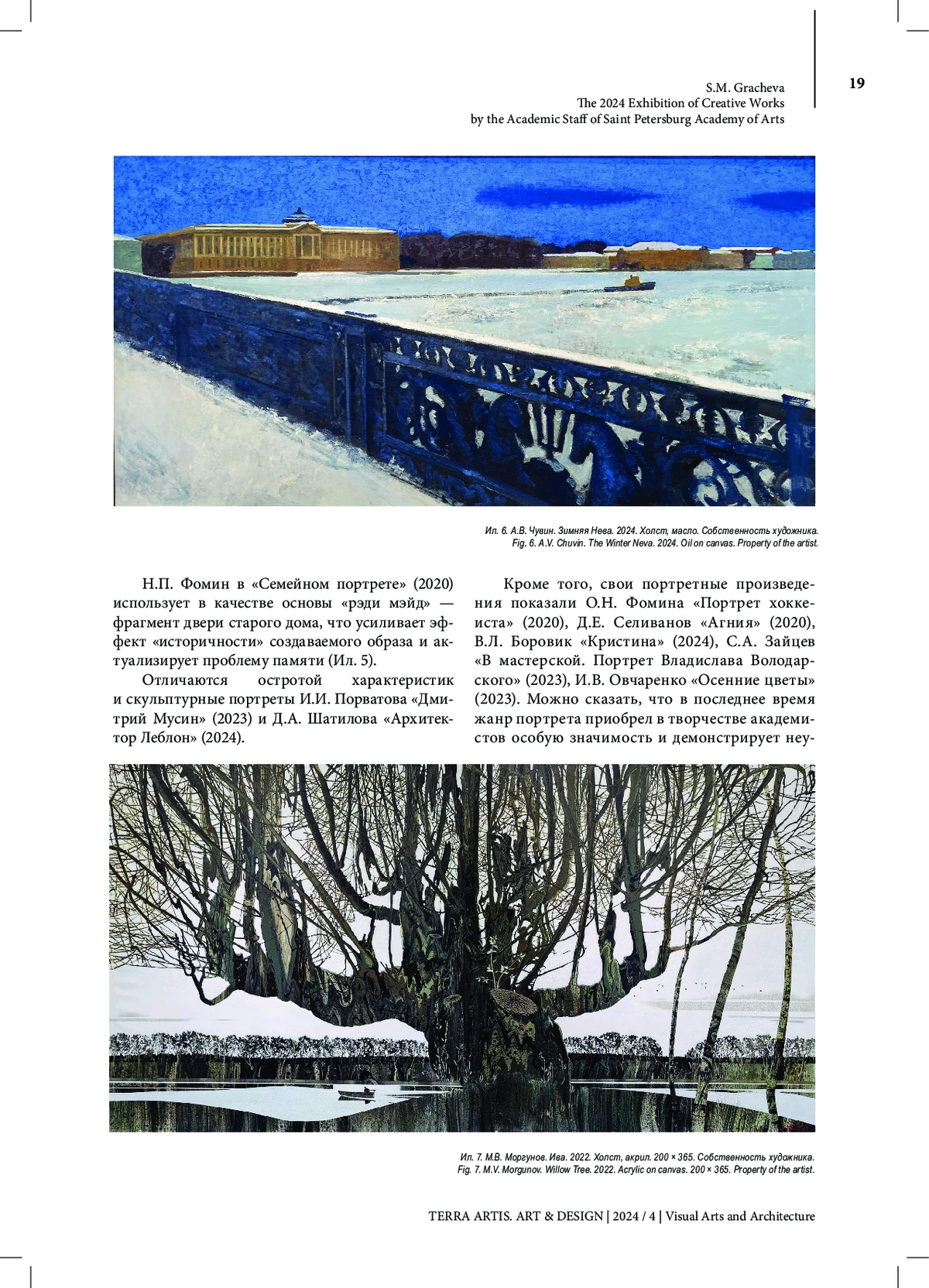 S.M. Gracheva
The 2024 Exhibition of Creative Works
by the Academic Staff of Saint Petersburg Academy of Arts

19

Ил. 6. А.В. Чувин. Зимняя Нева. 2024. Холст, масло. Собственность художника.
Fig. 6. A.V. Chuvin. The Winter Neva. 2024. Oil on canvas. Property of the artist.

Н.П. Фомин в «Семейном портрете» (2020) использует в качестве основы «рэди мэйд» — фрагмент двери старого дома, что усиливает эффект «историчности» создаваемого образа и актуализирует проблему памяти (Ил. 5).

Отличаются остротой характеристик и скульптурные портреты И.И. Порватова «Дмитрий Мусин» (2023) и Д.А. Шатилова «Архитектор Леблон» (2024).

Кроме того, свои портретные произведения показали О.Н. Фомина «Портрет хоккеиста» (2020), Д.Е. Селиванов «Агния» (2020), В.Л. Боровик «Кристина» (2024), С.А. Зайцев «В мастерской. Портрет Владислава Володарского» (2023), И.В. Овчаренко «Осенние цветы» (2023). Можно сказать, что в последнее время жанр портрета приобрел в творчестве академистов особую значимость и демонстрирует неу-

Ил. 7. М.В. Моргунов. Ива. 2022. Холст, акрил. 200 × 365. Собственность художника.
Fig. 7. M.V. Morgunov. Willow Tree. 2022. Acrylic on canvas. 200 × 365. Property of the artist.

TERRA ARTIS. ART & DESIGN | 2024 / 4 | Visual Arts and Architecture